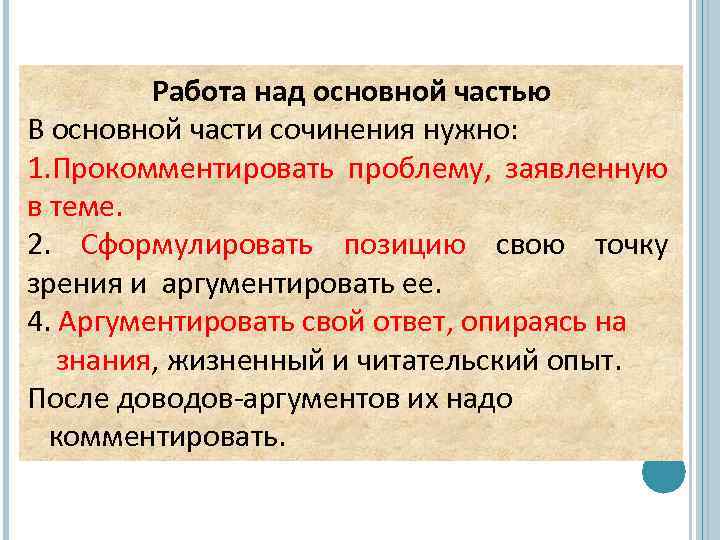 Работа над основной частью

В основной части сочинения нужно:

1.Прокомментировать проблему, заявленную в теме.

2. Сформулировать позицию свою точку зрения и аргументировать ее.

4. Аргументировать свой ответ, опираясь на знания, жизненный и читательский опыт.

После доводов-аргументов их надо комментировать.